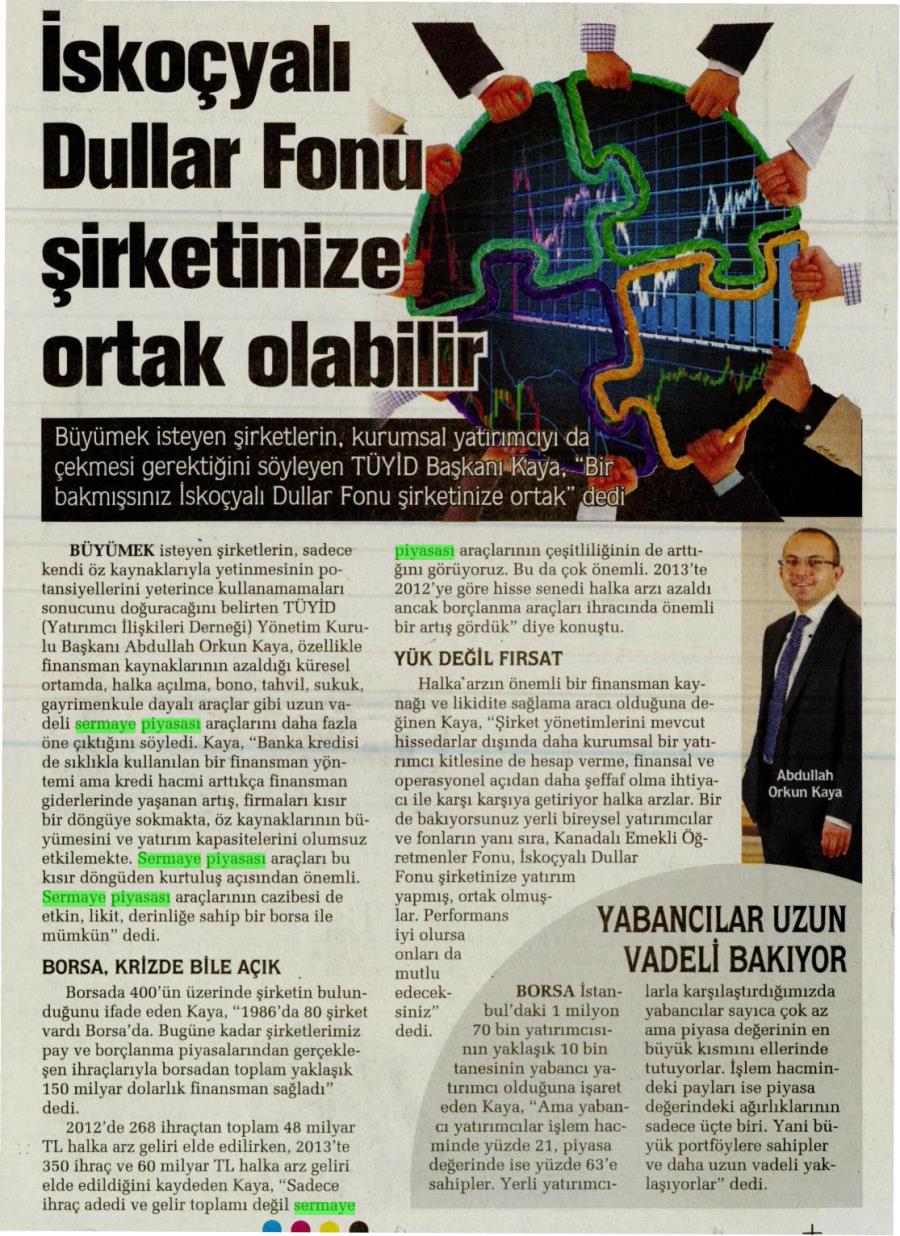 İskoçyalı Dullar Fonu şirketinize ortak olabilir

Büyümek isteyen şirketlerin, kurumsal yatırımcıyı da çekmesi gerektiğini söyleyen TÜYİD Başkanı Kaya, "Bir bakmışsınız İskoçyalı Dullar Fonu şirketinize ortak" dedi

BÜYÜMEK isteyen şirketlerin, sadece kendi öz kaynaklarıyla yetinmesinin potansiyellerini yeterince kullanamamaları sonucunu doğuracağını belirten TÜYİD (Yatırımcı İlişkileri Derneği) Yönetim Kurulu Başkanı Abdullah Orkun Kaya, özellikle finansman kaynaklarının azaldığı küresel ortamda, halka açılma, bono, tahvil, sukuk, gayrimenkule dayalı araçlar gibi uzun vadeli sermaye piyasası araçlarını daha fazla öne çıktığını söyledi. Kaya, "Banka kredisi de sıklıkla kullanılan bir finansman yöntemi ama kredi hacmi arttıkça finansman giderlerinde yaşanan artış, firmaları kısır bir döngüye sokmakta, öz kaynaklarının büyümesini ve yatırım kapasitelerini olumsuz etkilemekte. Sermaye piyasası araçları bu kısır döngüden kurtuluş açısından önemli. Sermaye piyasası araçlarının cazibesi de etkin, likit, derinliğe sahip bir borsa ile mümkün" dedi.

BORSA, KRİZDE BİLE AÇIK

Borsada 400'ün üzerinde şirketin bulunduğunu ifade eden Kaya, "1986'da 80 şirket vardı Borsa'da. Bugüne kadar şirketlerimiz pay ve borçlanma piyasalarından gerçekleşen ihraçlarıyla borsadan toplam yaklaşık 150 milyar dolarlık finansman sağladı" dedi.

2012'de 268 ihraçtan toplam 48 milyar TL halka arz geliri elde edilirken, 2013'te 350 ihraç ve 60 milyar TL halka arz geliri elde edildiğini kaydeden Kaya, "Sadece ihraç adedi ve gelir toplamı değil sermaye piyasası araçlarının çeşitliliğinin de arttığını görüyoruz. Bu da çok önemli. 2013'te 2012'ye göre hisse senedi halka arzı azaldı ancak borçlanma araçları ihracında önemli bir artış gördük" diye konuştu.

YÜK DEĞİL FIRSAT

Halka arzın önemli bir finansman kaynağı ve likidite sağlama aracı olduğuna değinen Kaya, "Şirket yönetimlerini mevcut hissedarlar dışında daha kurumsal bir yatırımcı kitlesine de hesap verme, finansal ve operasyonel açıdan daha şeffaf olma ihtiyacı ile karşı karşıya getiriyor halka arzlar. Bir de bakıyorsunuz yerli bireysel yatırımcılar ve fonların yanı sıra, Kanadalı Emekli Öğretmenler Fonu, İskoçyalı Dullar Fonu şirketinize yatırım yapmış, ortak olmuşlar. Performans iyi olursa onları da mutlu edeceksiniz" dedi.

Abdullah Orkun Kaya

YABANCILAR UZUN VADELİ BAKIYOR

BORSA İstanbul'daki 1 milyon 70 bin yatırımcısının yaklaşık 10 bin tanesinin yabancı yatırımcı olduğuna işaret eden Kaya, "Ama yabancı yatırımcılar işlem hacminde yüzde 21, piyasa değerinde ise yüzde 63'e sahipler. Yerli yatırımcılarla karşılaştırdığımızda yabancılar sayıca çok az ama piyasa değerinin en büyük kısmını ellerinde tutuyorlar. İşlem hacmindeki payları ise piyasa değerindeki ağırlıklarının sadece üçte biri. Yani büyük portföylere sahipler ve daha uzun vadeli yaklaşıyorlar" dedi.